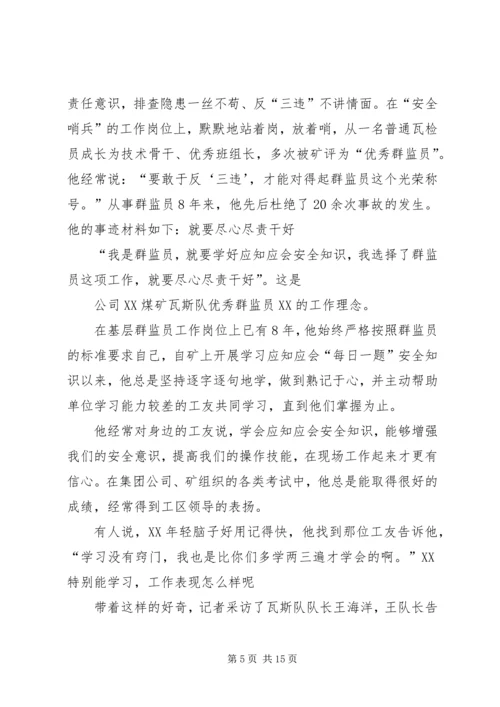 责任意识，排查隐患一丝不苟、反“三违”不讲情面。在“安全哨兵”的工作岗位上，默默地站着岗，放着哨，从一名普通瓦检员成长为技术骨干、优秀班组长，多次被矿评为“优秀群监员”。他经常说：“要敢于反‘三违’，才能对得起群监员这个光荣称号。”从事群监员8年来，他先后杜绝了20余次事故的发生。他的事迹材料如下：就要尽心尽责干好

“我是群监员，就要学好应知应会安全知识，我选择了群监员这项工作，就要尽心尽责干好”。这是

公司XX煤矿瓦斯队优秀群监员XX的工作理念。

在基层群监员工作岗位上已有8年，他始终严格按照群监员的标准要求自己，自矿上开展学习应知应会“每日一题”安全知识以来，他总是坚持逐字逐句地学，做到熟记于心，并主动帮助单位学习能力较差的工友共同学习，直到他们掌握为止。

他经常对身边的工友说，学会应知应会安全知识，能够增强我们的安全意识，提高我们的操作技能，在现场工作起来才更有信心。在集团公司、矿组织的各类考试中，他总是能取得很好的成绩，经常得到工区领导的表扬。

有人说，XX年轻脑子好用记得快，他找到那位工友告诉他，“学习没有窍门，我也是比你们多学两三遍才学会的啊。”XX特别能学习，工作表现怎么样呢

带着这样的好奇，记者采访了瓦斯队队长王海洋，王队长告

第5页 共15页